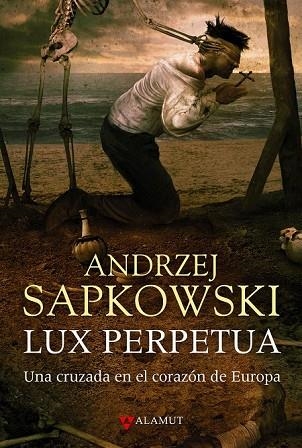 ANDRZEJ
SAPKOWSKI
LUX PERPETUA
Una cruzada en el corazón de Europa

ALAMUT